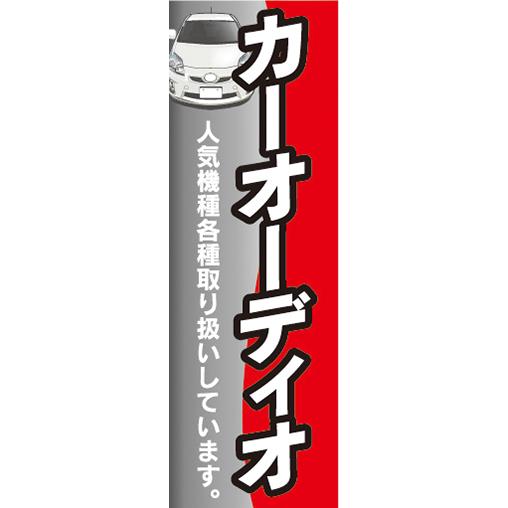 カーオーディオ

人気機種各種取り扱いしています。